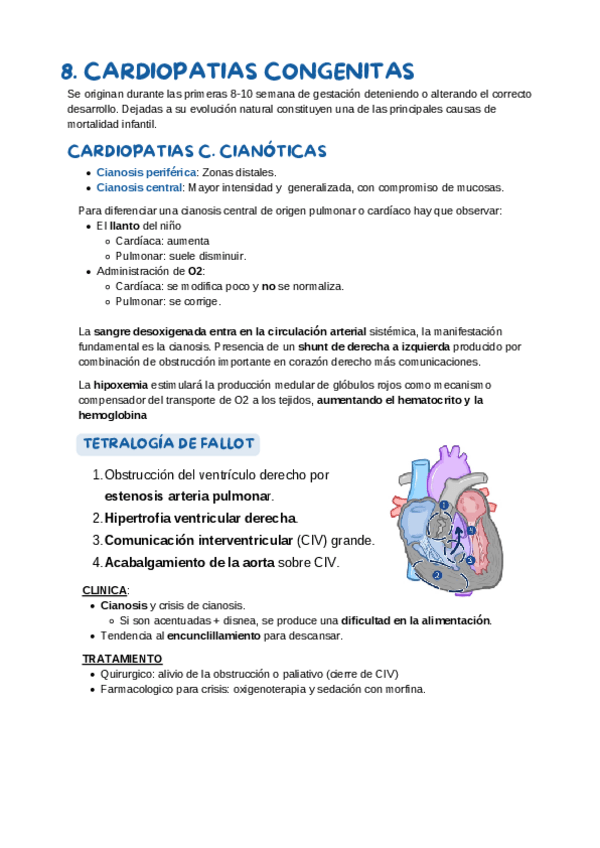 8. CARDIOPATIAS CONGENITAS

Se originan durante las primeras 8-10 semana de gestación deteniendo o alterando el correcto desarrollo. Dejadas a su evolución natural constituyen una de las principales causas de mortalidad infantil.

CARDIOPATIAS C. CIANÓTICAS

- Cianosis periférica: Zonas distales.
- Cianosis central: Mayor intensidad y generalizada, con compromiso de mucosas.

Para diferenciar una cianosis central de origen pulmonar o cardíaco hay que observar:
- El llanto del niño
  - Cardíaca: aumenta
  - Pulmonar: suele disminuir.
- Administración de O2:
  - Cardíaca: se modifica poco y no se normaliza.
  - Pulmonar: se corrige.

La sangre desoxigenada entra en la circulación arterial sistémica, la manifestación fundamental es la cianosis. Presencia de un shunt de derecha a izquierda producido por combinación de obstrucción importante en corazón derecho más comunicaciones.

La hipoxemia estimulará la producción medular de glóbulos rojos como mecanismo compensador del transporte de O2 a los tejidos, aumentando el hematocrito y la hemoglobina

TETRALOGÍA DE FALLOT

1. Obstrucción del ventrículo derecho por estenosis arteria pulmonar.
2. Hipertrofia ventricular derecha.
3. Comunicación interventricular (CIV) grande.
4. Acabalgamiento de la aorta sobre CIV.

1 4 3 2

CLINICA:
- Cianosis y crisis de cianosis.
  - Si son acentuadas + disnea, se produce una dificultad en la alimentación.
- Tendencia al encunclillamiento para descansar.

TRATAMIENTO
- Quirurgico: alivio de la obstrucción o paliativo (cierre de CIV)
- Farmacologico para crisis: oxigenoterapia y sedación con morfina.